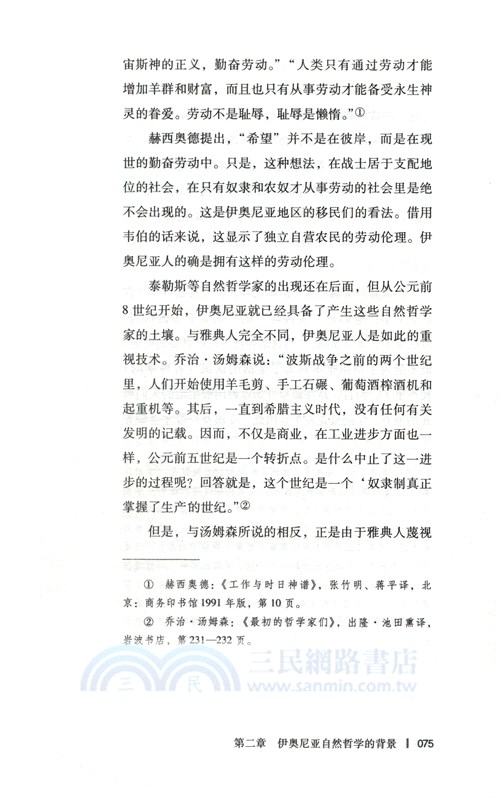 宙斯神的正义，勤奋劳动。”“人类只有通过劳动才能增加羊群和财富，而且也只有从事劳动才能备受永生神灵的眷爱。劳动不是耻辱，耻辱是懒惰。”①

赫西奥德提出，“希望”并不是在彼岸，而是在现世的勤奋劳动中。只是，这种想法，在战士居于支配地位的社会，在只有奴隶和农奴才从事劳动的社会里是绝不会出现的。这是伊奥尼亚地区的移民们的看法。借用韦伯的话来说，这显示了独立自营农民的劳动伦理。伊奥尼亚人的确是拥有这样的劳动伦理。

泰勒斯等自然哲学家的出现还在后面，但从公元前8世纪开始，伊奥尼亚就已经具备了产生这些自然哲学家的土壤。与雅典人完全不同，伊奥尼亚人是如此的重视技术。乔治·汤姆森说：“波斯战争之前的两个世纪里，人们开始使用羊毛剪、手工石碾、葡萄酒榨酒机和起重机等。其后，一直到希腊主义时代，没有任何有关发明的记载。因而，不仅是商业，在工业进步方面也一样，公元前五世纪是一个转折点。是什么中止了这一进步的过程呢？回答就是，这个世纪是一个‘奴隶制真正掌握了生产的世纪。”②

但是，与汤姆森所说的相反，正是由于雅典人蔑视

① 赫西奥德：《工作与时日神谱》，张竹明、蒋平译，北京：商务印书馆1991年版，第10页。
② 乔治·汤姆森：《最初的哲学家们》，出隆·池田薰译，岩波书店，第231—232页。

三民網路書店
三 民 www.sanmin.com.tw

第二章 伊奥尼亚自然哲学的背景 | 075